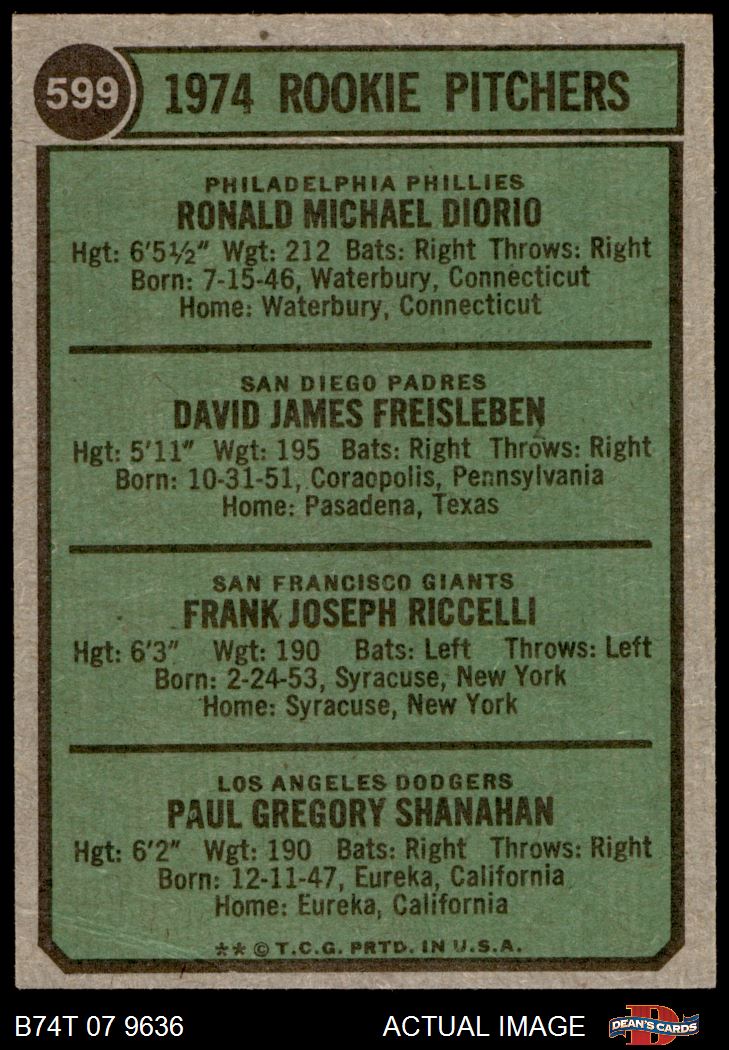 599

1974 ROOKIE PITCHERS

PHILADELPHIA PHILLIES
RONALD MICHAEL DIORIO
Hgt: 6'5½" Wgt: 212 Bats: Right Throws: Right
Born: 7-15-46, Waterbury, Connecticut
Home: Waterbury, Connecticut

SAN DIEGO PADRES
DAVID JAMES FREISLEBEN
Hgt: 5'11" Wgt: 195 Bats: Right Throws: Right
Born: 10-31-51, Coraopolis, Pennsylvania
Home: Pasadena, Texas

SAN FRANCISCO GIANTS
FRANK JOSEPH RICCELLI
Hgt: 6'3" Wgt: 190 Bats: Left Throws: Left
Born: 2-24-53, Syracuse, New York
Home: Syracuse, New York

LOS ANGELES DODGERS
PAUL GREGORY SHANAHAN
Hgt: 6'2" Wgt: 190 Bats: Right Throws: Right
Born: 12-11-47, Eureka, California
Home: Eureka, California

** © T.C.G. PRTD. IN U.S.A.

B74T 07 9636

ACTUAL IMAGE

DEAN'S CARDS